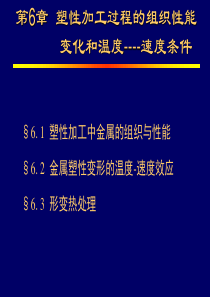 第6章 塑性加工过程的组织性能变化和温度----速度条件

§6.1 塑性加工中金属的组织与性能

§6.2 金属塑性变形的温度-速度效应

§6.3 形变热处理